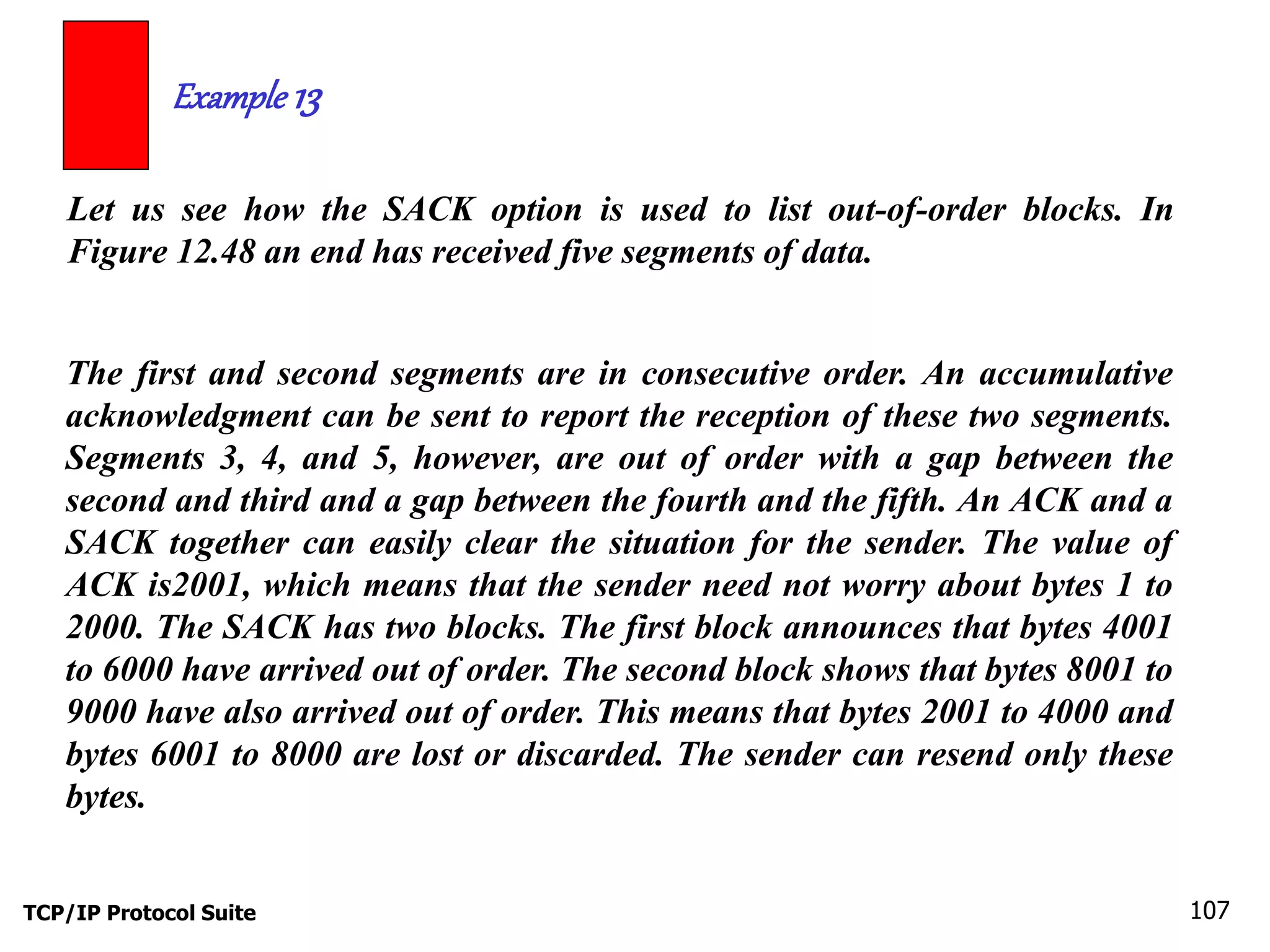 Example 13

Let us see how the SACK option is used to list out-of-order blocks. In Figure 12.48 an end has received five segments of data.

The first and second segments are in consecutive order. An accumulative acknowledgment can be sent to report the reception of these two segments. Segments 3, 4, and 5, however, are out of order with a gap between the second and third and a gap between the fourth and the fifth. An ACK and a SACK together can easily clear the situation for the sender. The value of ACK is2001, which means that the sender need not worry about bytes 1 to 2000. The SACK has two blocks. The first block announces that bytes 4001 to 6000 have arrived out of order. The second block shows that bytes 8001 to 9000 have also arrived out of order. This means that bytes 2001 to 4000 and bytes 6001 to 8000 are lost or discarded. The sender can resend only these bytes.

TCP/IP Protocol Suite

107